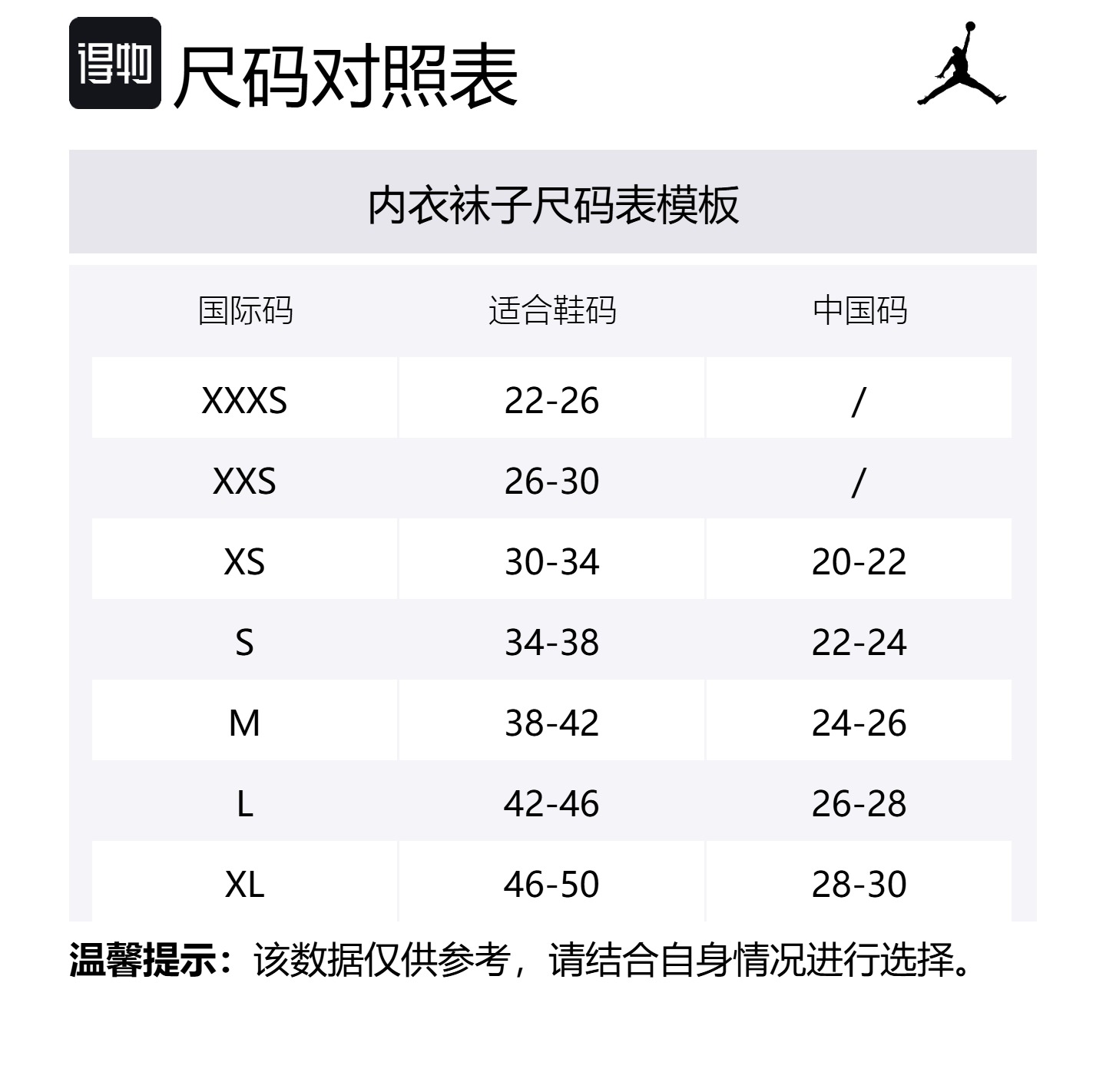 得物 尺码对照表

内衣袜子尺码表模板

| 国际码 | 适合鞋码 | 中国码 |
|---|---|---|
| XXXS | 22-26 | / |
| XXS | 26-30 | / |
| XS | 30-34 | 20-22 |
| S | 34-38 | 22-24 |
| M | 38-42 | 24-26 |
| L | 42-46 | 26-28 |
| XL | 46-50 | 28-30 |

温馨提示：该数据仅供参考，请结合自身情况进行选择。